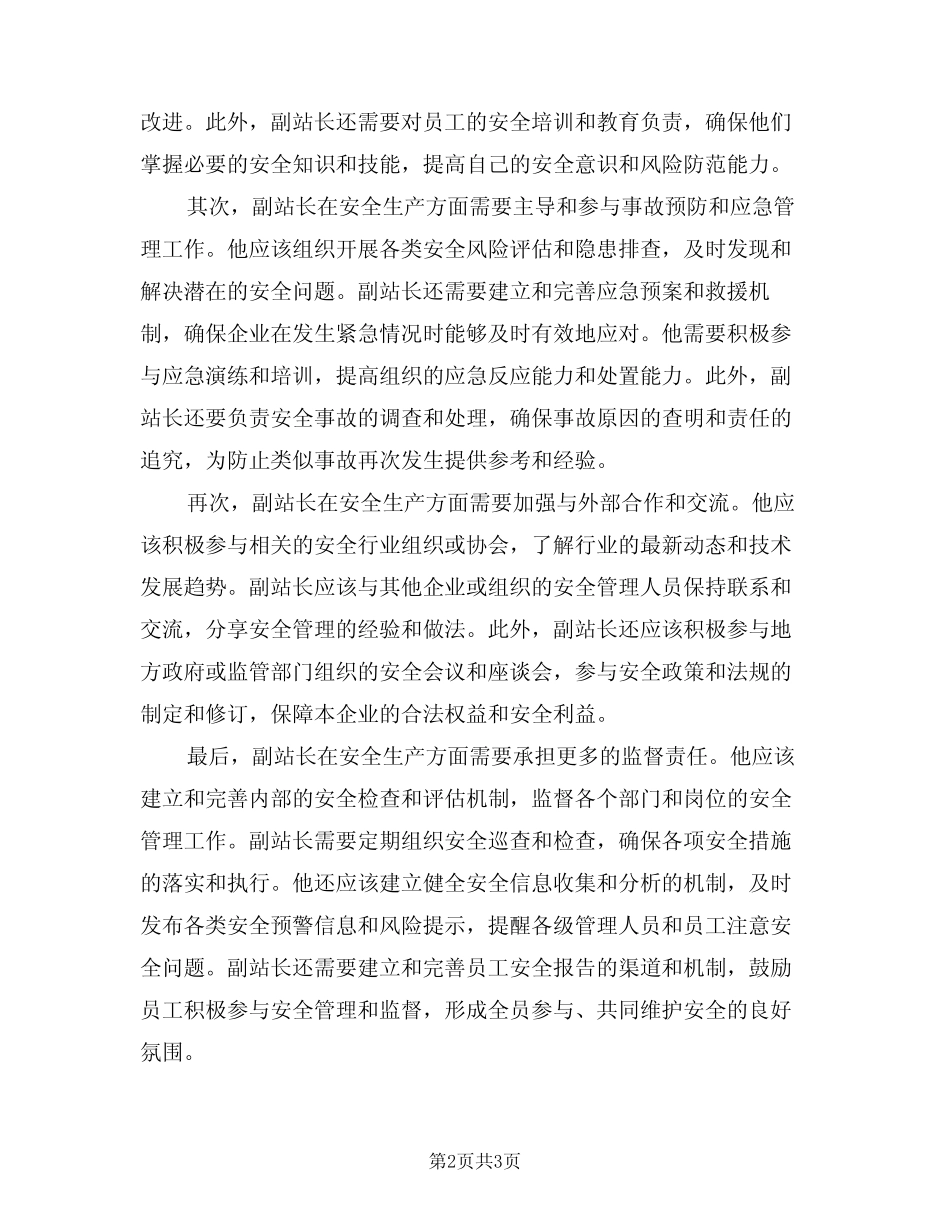 改进。此外，副站长还需要对员工的安全培训和教育负责，确保他们掌握必要的安全知识和技能，提高自己的安全意识和风险防范能力。

其次，副站长在安全生产方面需要主导和参与事故预防和应急管理工作。他应该组织开展各类安全风险评估和隐患排查，及时发现和解决潜在的安全问题。副站长还需要建立和完善应急预案和救援机制，确保企业在发生紧急情况时能够及时有效地应对。他需要积极参与应急演练和培训，提高组织的应急反应能力和处置能力。此外，副站长还要负责安全事故的调查和处理，确保事故原因的查明和责任的追究，为防止类似事故再次发生提供参考和经验。

再次，副站长在安全生产方面需要加强与外部合作和交流。他应该积极参与相关的安全行业组织或协会，了解行业的最新动态和技术发展趋势。副站长应该与其他企业或组织的安全管理人员保持联系和交流，分享安全管理的经验和做法。此外，副站长还应该积极参与地方政府或监管部门组织的安全会议和座谈会，参与安全政策和法规的制定和修订，保障本企业的合法权益和安全利益。

最后，副站长在安全生产方面需要承担更多的监督责任。他应该建立和完善内部的安全检查和评估机制，监督各个部门和岗位的安全管理工作。副站长需要定期组织安全巡查和检查，确保各项安全措施的落实和执行。他还应该建立健全安全信息收集和分析的机制，及时发布各类安全预警信息和风险提示，提醒各级管理人员和员工注意安全问题。副站长还需要建立和完善员工安全报告的渠道和机制，鼓励员工积极参与安全管理和监督，形成全员参与、共同维护安全的良好氛围。

第2页共3页